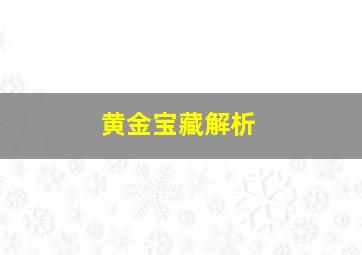 黄金宝藏解析